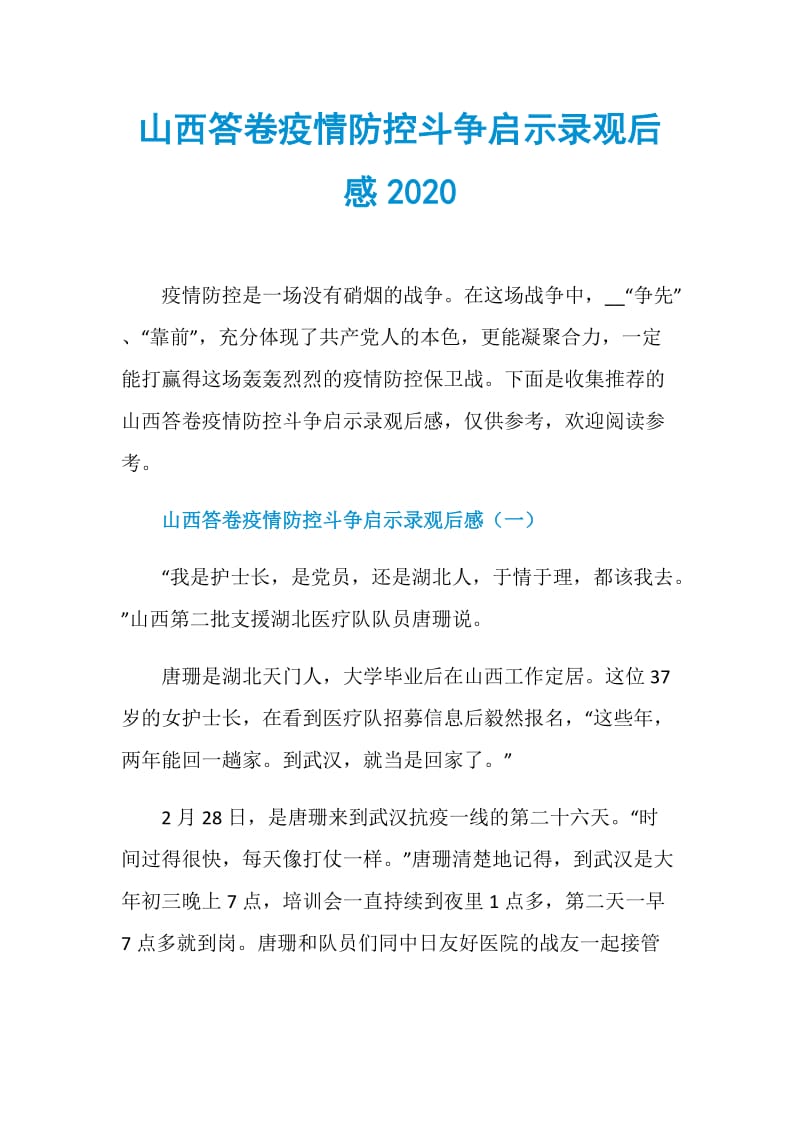 山西答卷疫情防控斗争启示录观后感 2020

疫情防控是一场没有硝烟的战争。在这场战争中，__“争先”、“靠前”，充分体现了共产党人的本色，更能凝聚合力，一定能打赢得这场轰轰烈烈的疫情防控保卫战。下面是收集推荐的山西答卷疫情防控斗争启示录观后感，仅供参考，欢迎阅读参考。

山西答卷疫情防控斗争启示录观后感（一）

“我是护士长，是党员，还是湖北人，于情于理，都该我去。”山西第二批支援湖北医疗队队员唐珊说。

唐珊是湖北天门人，大学毕业后在山西工作定居。这位 37 岁的女护士长，在看到医疗队招募信息后毅然报名，“这些年，两年能回一趟家。到武汉，就当是回家了。”

2 月 28 日，是唐珊来到武汉抗疫一线的第二十六天。“时间过得很快，每天像打仗一样。”唐珊清楚地记得，到武汉是大年初三晚上 7 点，培训会一直持续到夜里 1 点多，第二天一早 7 点多就到岗。唐珊和队员们同中日友好医院的战友一起接管